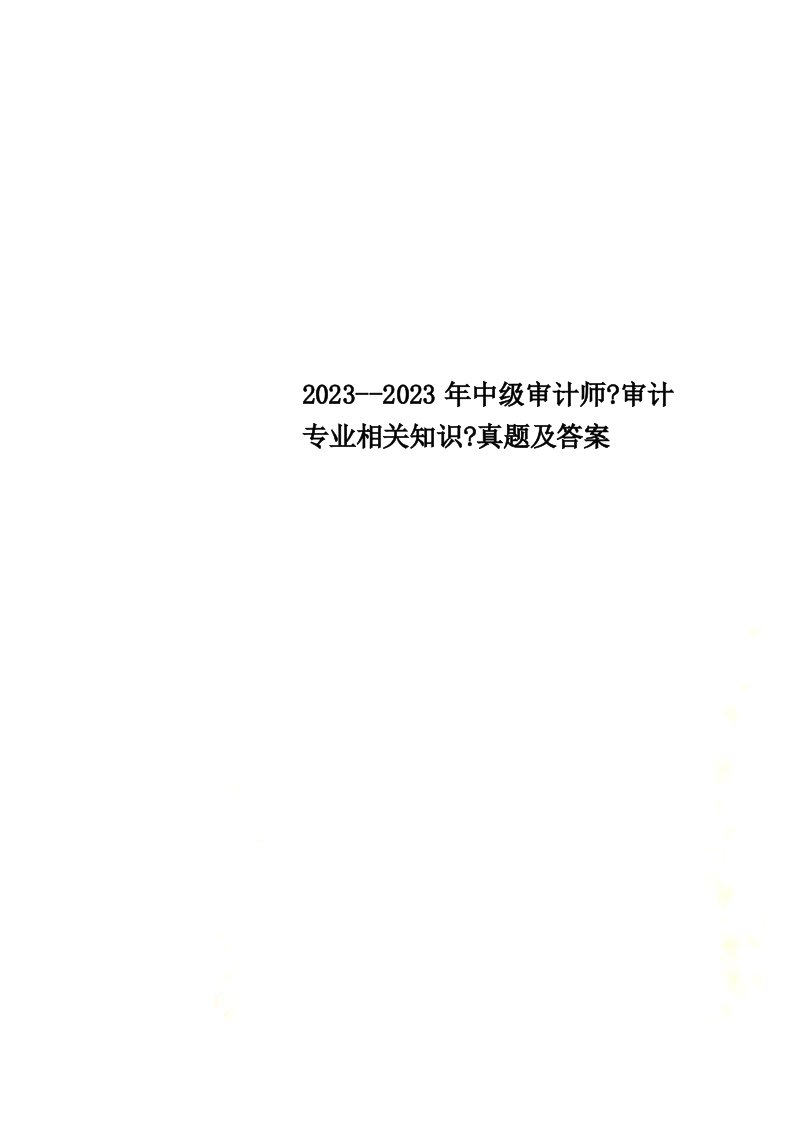 2023--2023年中级审计师?审计专业相关知识?真题及答案